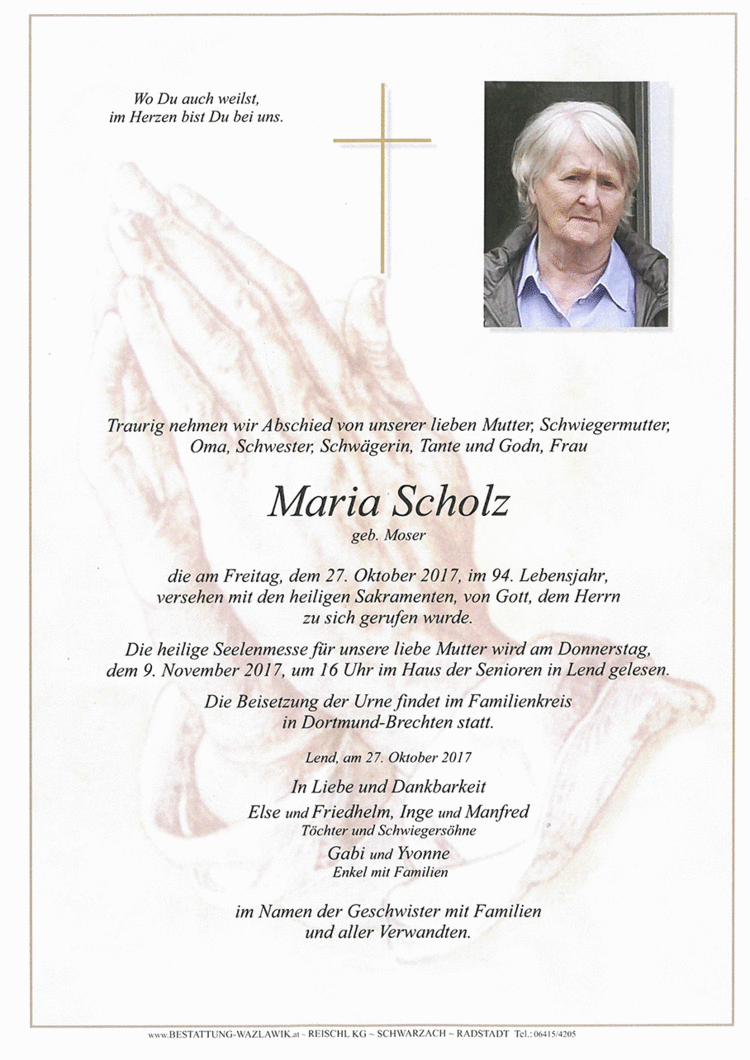 Wo Du auch weilst,
im Herzen bist Du bei uns.

Traurig nehmen wir Abschied von unserer lieben Mutter, Schwiegermutter, Oma, Schwester, Schwägerin, Tante und Godn, Frau

Maria Scholz
geb. Moser

die am Freitag, dem 27. Oktober 2017, im 94. Lebensjahr, versehen mit den heiligen Sakramenten, von Gott, dem Herrn zu sich gerufen wurde.

Die heilige Seelenmesse für unsere liebe Mutter wird am Donnerstag, dem 9. November 2017, um 16 Uhr im Haus der Senioren in Lend gelesen.

Die Beisetzung der Urne findet im Familienkreis in Dortmund-Brechten statt.

Lend, am 27. Oktober 2017

In Liebe und Dankbarkeit
Else und Friedhelm, Inge und Manfred
Töchter und Schwiegersöhne
Gabi und Yvonne
Enkel mit Familien

im Namen der Geschwister mit Familien
und aller Verwandten.

www.BESTATTUNG-WAZLAWIK.at ~ REISCHL KG ~ SCHWARZACH ~ RADSTADT Tel.: 06415/4205